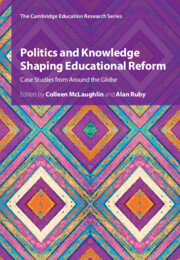 The Cambridge Education Research Series

Politics and Knowledge Shaping Educational Reform

Case Studies from Around the Globe

Edited by Colleen McLaughlin and Alan Ruby